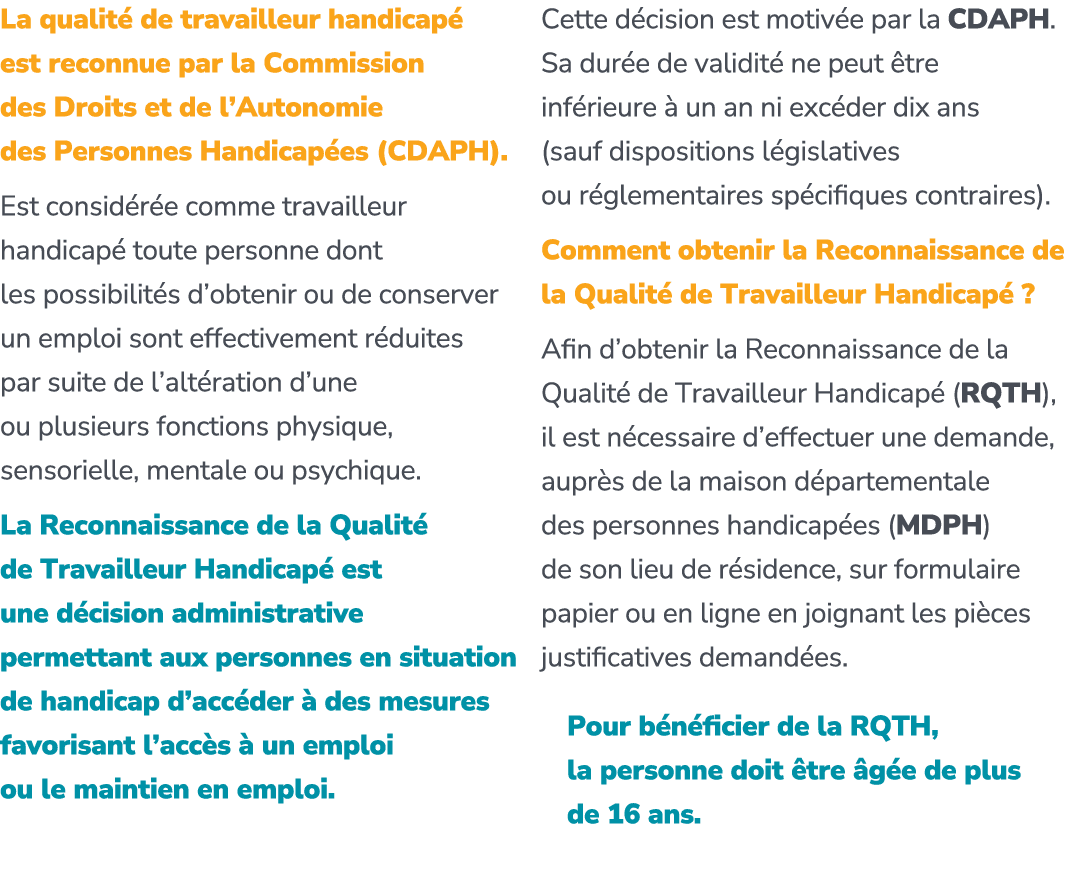 La qualité de travailleur handicapé est reconnue par la Commission des Droits et de l'Autonomie des Personnes Handicapées (CDAPH).

Est considérée comme travailleur handicapé toute personne dont les possibilités d'obtenir ou de conserver un emploi sont effectivement réduites par suite de l'altération d'une ou plusieurs fonctions physique, sensorielle, mentale ou psychique.

La Reconnaissance de la Qualité de Travailleur Handicapé est une décision administrative permettant aux personnes en situation de handicap d'accéder à des mesures favorisant l'accès à un emploi ou le maintien en emploi.

Cette décision est motivée par la CDAPH. Sa durée de validité ne peut être inférieure à un an ni excéder dix ans (sauf dispositions législatives ou réglementaires spécifiques contraires).

Comment obtenir la Reconnaissance de la Qualité de Travailleur Handicapé ?

Afin d'obtenir la Reconnaissance de la Qualité de Travailleur Handicapé (RQTH), il est nécessaire d'effectuer une demande, auprès de la maison départementale des personnes handicapées (MDPH) de son lieu de résidence, sur formulaire papier ou en ligne en joignant les pièces justificatives demandées.

Pour bénéficier de la RQTH, la personne doit être âgée de plus de 16 ans.